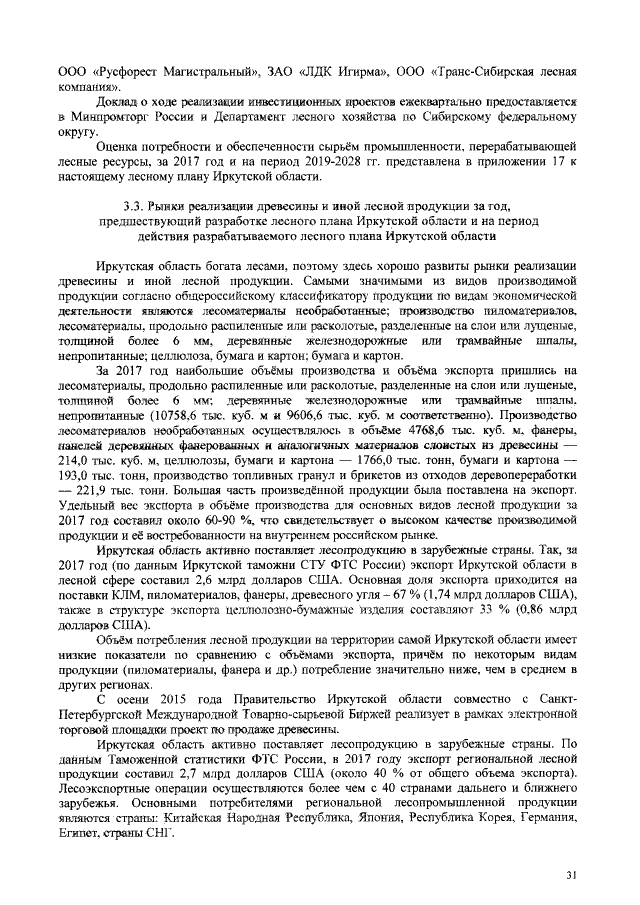 ООО «Русфорест Магистральный», ЗАО «ЛДК Игирма», ООО «Транс-Сибирская лесная компания».

Доклад о ходе реализации инвестиционных проектов ежеквартально предоставляется в Минпромторг России и Департамент лесного хозяйства по Сибирскому федеральному округу.

Оценка потребности и обеспеченности сырьём промышленности, перерабатывающей лесные ресурсы, за 2017 год и на период 2019-2028 гг. представлена в приложении 17 к настоящему лесному плану Иркутской области.

3.3. Рынки реализации древесины и иной лесной продукции за год, предшествующий разработке лесного плана Иркутской области и на период действия разрабатываемого лесного плана Иркутской области

Иркутская область богата лесами, поэтому здесь хорошо развиты рынки реализации древесины и иной лесной продукции. Самыми значимыми из видов производимой продукции согласно общероссийскому классификатору продукции по видам экономической деятельности являются лесоматериалы необработанные; производство пиломатериалов, лесоматериалы, продольно распиленные или расколотые, разделенные на слои или лущеные, толщиной более 6 мм, деревянные железнодорожные или трамвайные шпалы, непропитанные; целлюлоза, бумага и картон; бумага и картон.

За 2017 год наибольшие объёмы производства и объёма экспорта пришлись на лесоматериалы, продольно распиленные или расколотые, разделенные на слои или лущеные, толщиной более 6 мм; деревянные железнодорожные или трамвайные шпалы, непропитанные (10758,6 тыс. куб. м и 9606,6 тыс. куб. м соответственно). Производство лесоматериалов необработанных осуществлялось в объёме 4768,6 тыс. куб. м, фанеры, панелей деревянных фанерованных и аналогичных материалов слоистых из древесины — 214,0 тыс. куб. м, целлюлозы, бумаги и картона — 1766,0 тыс. тонн, бумаги и картона — 193,0 тыс. тонн, производство топливных гранул и брикетов из отходов деревопереработки — 221,9 тыс. тонн. Большая часть произведённой продукции была поставлена на экспорт. Удельный вес экспорта в объёме производства для основных видов лесной продукции за 2017 год составил около 60-90 %, что свидетельствует о высоком качестве производимой продукции и её востребованности на внутреннем российском рынке.

Иркутская область активно поставляет лесопродукцию в зарубежные страны. Так, за 2017 год (по данным Иркутской таможни СТУ ФТС России) экспорт Иркутской области в лесной сфере составил 2,6 млрд долларов США. Основная доля экспорта приходится на поставки КЛМ, пиломатериалов, фанеры, древесного угля – 67 % (1,74 млрд долларов США), также в структуре экспорта целлюлозно-бумажные изделия составляют 33 % (0,86 млрд долларов США).

Объём потребления лесной продукции на территории самой Иркутской области имеет низкие показатели по сравнению с объёмами экспорта, причём по некоторым видам продукции (пиломатериалы, фанера и др.) потребление значительно ниже, чем в среднем в других регионах.

С осени 2015 года Правительство Иркутской области совместно с Санкт-Петербургской Международной Товарно-сырьевой Биржей реализует в рамках электронной торговой площадки проект по продаже древесины.

Иркутская область активно поставляет лесопродукцию в зарубежные страны. По данным Таможенной статистики ФТС России, в 2017 году экспорт региональной лесной продукции составил 2,7 млрд долларов США (около 40 % от общего объема экспорта). Лесоэкспортные операции осуществляются более чем с 40 странами дальнего и ближнего зарубежья. Основными потребителями региональной лесопромышленной продукции являются страны: Китайская Народная Республика, Япония, Республика Корея, Германия, Египет, страны СНГ.

31